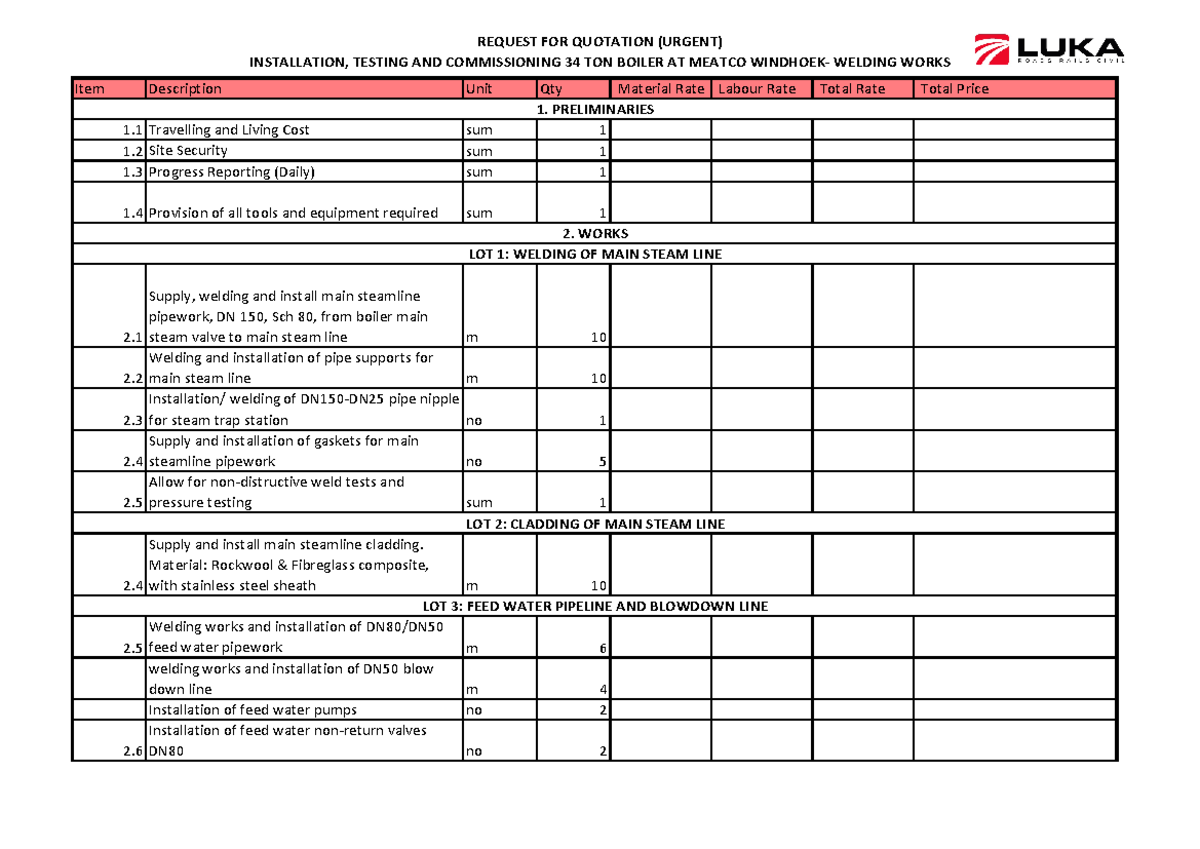 REQUEST FOR QUOTATION (URGENT)

INSTALLATION, TESTING AND COMMISSIONING 34 TON BOILER AT MEATCO WINDHOEK- WELDING WORKS

LUKA
ROADS RAILS CIVIL

| Item | Description | Unit | Qty | Material Rate | Labour Rate | Total Rate | Total Price |
|---|---|---|---|---|---|---|---|
| 1. PRELIMINARIES | | | | | | | |
| 1.1 | Travelling and Living Cost | sum | 1 | | | | |
| 1.2 | Site Security | sum | 1 | | | | |
| 1.3 | Progress Reporting (Daily) | sum | 1 | | | | |
| 1.4 | Provision of all tools and equipment required | sum | 1 | | | | |
| 2. WORKS | | | | | | | |
| LOT 1: WELDING OF MAIN STEAM LINE | | | | | | | |
| 2.1 | Supply, welding and install main steamline pipework, DN 150, Sch 80, from boiler main steam valve to main steam line | m | 10 | | | | |
| 2.2 | Welding and installation of pipe supports for main steam line | m | 10 | | | | |
| 2.3 | Installation/ welding of DN150-DN25 pipe nipple for steam trap station | no | 1 | | | | |
| 2.4 | Supply and installation of gaskets for main steamline pipework | no | 5 | | | | |
| 2.5 | Allow for non-distructive weld tests and pressure testing | sum | 1 | | | | |
| LOT 2: CLADDING OF MAIN STEAM LINE | | | | | | | |
| 2.4 | Supply and install main steamline cladding. Material: Rockwool & Fibreglass composite, with stainless steel sheath | m | 10 | | | | |
| LOT 3: FEED WATER PIPELINE AND BLOWDOWN LINE | | | | | | | |
| 2.5 | Welding works and installation of DN80/DN50 feed water pipework | m | 6 | | | | |
| | welding works and installation of DN50 blow down line | m | 4 | | | | |
| | Installation of feed water pumps | no | 2 | | | | |
| 2.6 | Installation of feed water non-return valves DN80 | no | 2 | | | | |